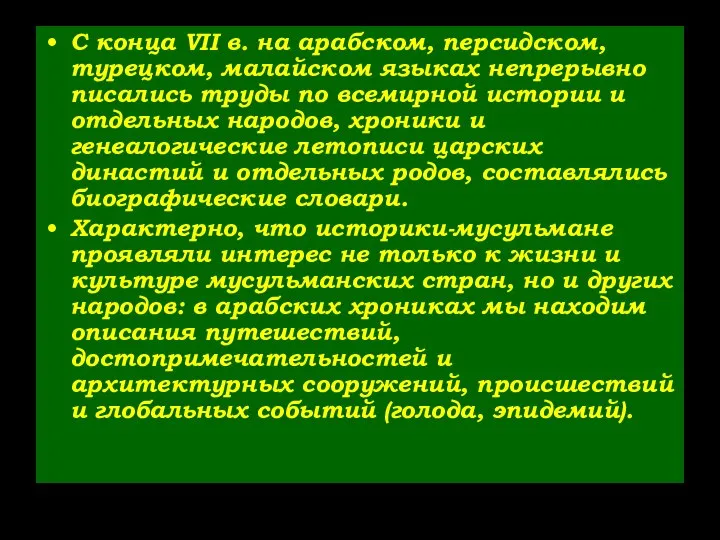 • С конца VII в. на арабском, персидском, турецком, малайском языках непрерывно писались труды по всемирной истории и отдельных народов, хроники и генеалогические летописи царских династий и отдельных родов, составлялись биографические словари.

• Характерно, что историки-мусульмане проявляли интерес не только к жизни и культуре мусульманских стран, но и других народов: в арабских хрониках мы находим описания путешествий, достопримечательностей и архитектурных сооружений, происшествий и глобальных событий (голода, эпидемий).